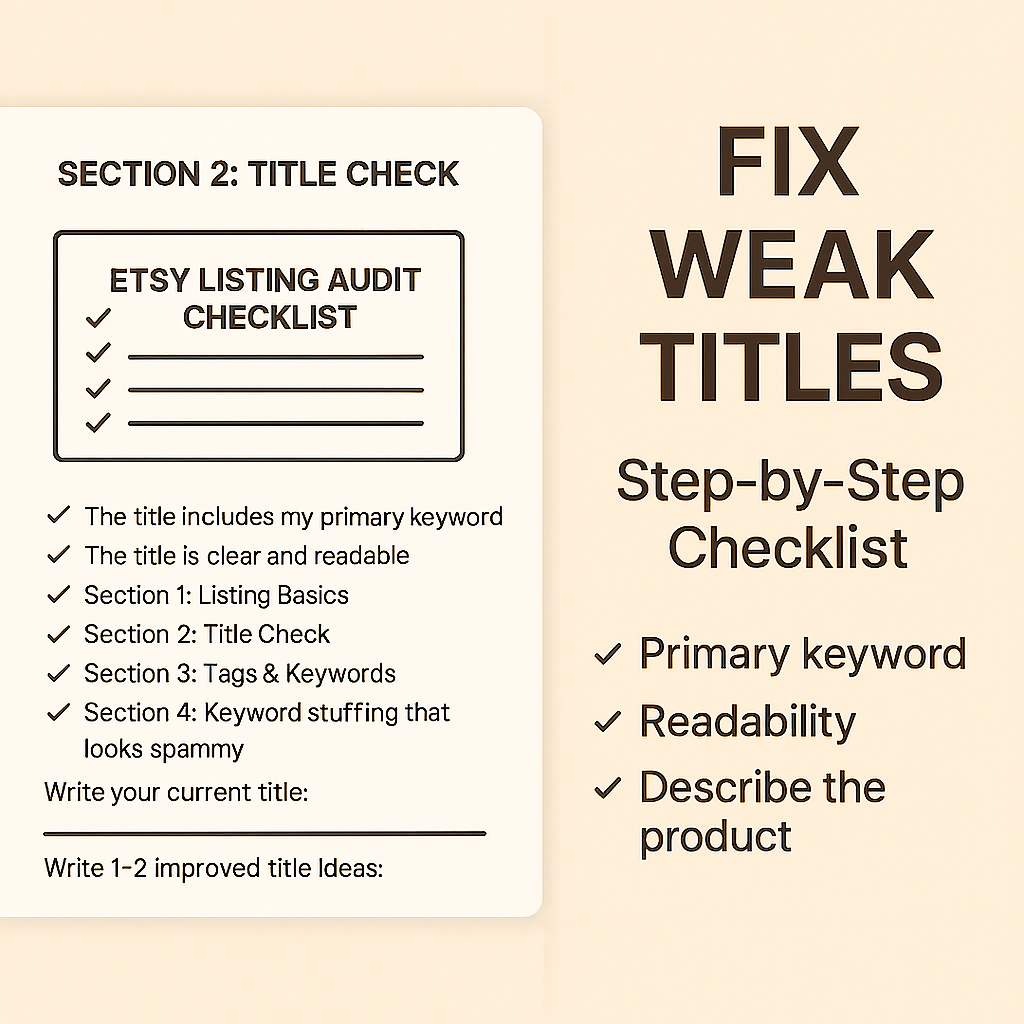 SECTION 2: TITLE CHECK

ETSY LISTING AUDIT CHECKLIST
✓
✓ ____
✓ ____
✓ ____

✓ The title includes my primary keyword
✓ The title is clear and readable
✓ Section 1: Listing Basics
✓ Section 2: Title Check
✓ Section 3: Tags & Keywords
✓ Section 4: Keyword stuffing that looks spammy

Write your current title:
____

Write 1-2 improved title Ideas:

FIX
WEAK
TITLES

Step-by-Step
Checklist

✓ Primary keyword
✓ Readability
✓ Describe the product